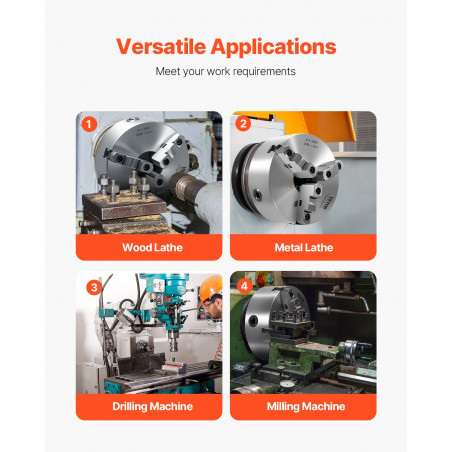 Versatile Applications

Meet your work requirements

1

Wood Lathe

2

Metal Lathe

3

Drilling Machine

4

Milling Machine